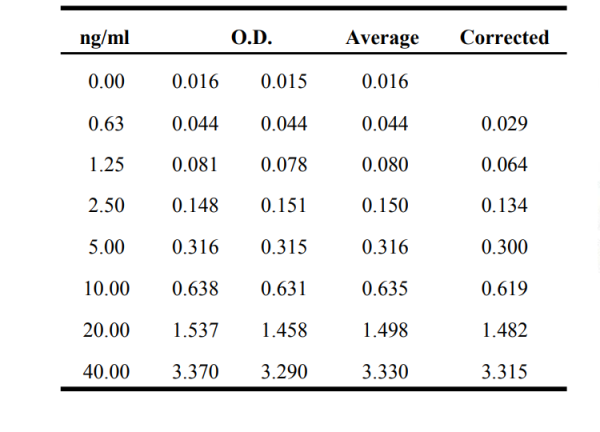 | ng/ml | O.D. |  | Average | Corrected |
|---|---|---|---|---|
| 0.00 | 0.016 | 0.015 | 0.016 |  |
| 0.63 | 0.044 | 0.044 | 0.044 | 0.029 |
| 1.25 | 0.081 | 0.078 | 0.080 | 0.064 |
| 2.50 | 0.148 | 0.151 | 0.150 | 0.134 |
| 5.00 | 0.316 | 0.315 | 0.316 | 0.300 |
| 10.00 | 0.638 | 0.631 | 0.635 | 0.619 |
| 20.00 | 1.537 | 1.458 | 1.498 | 1.482 |
| 40.00 | 3.370 | 3.290 | 3.330 | 3.315 |